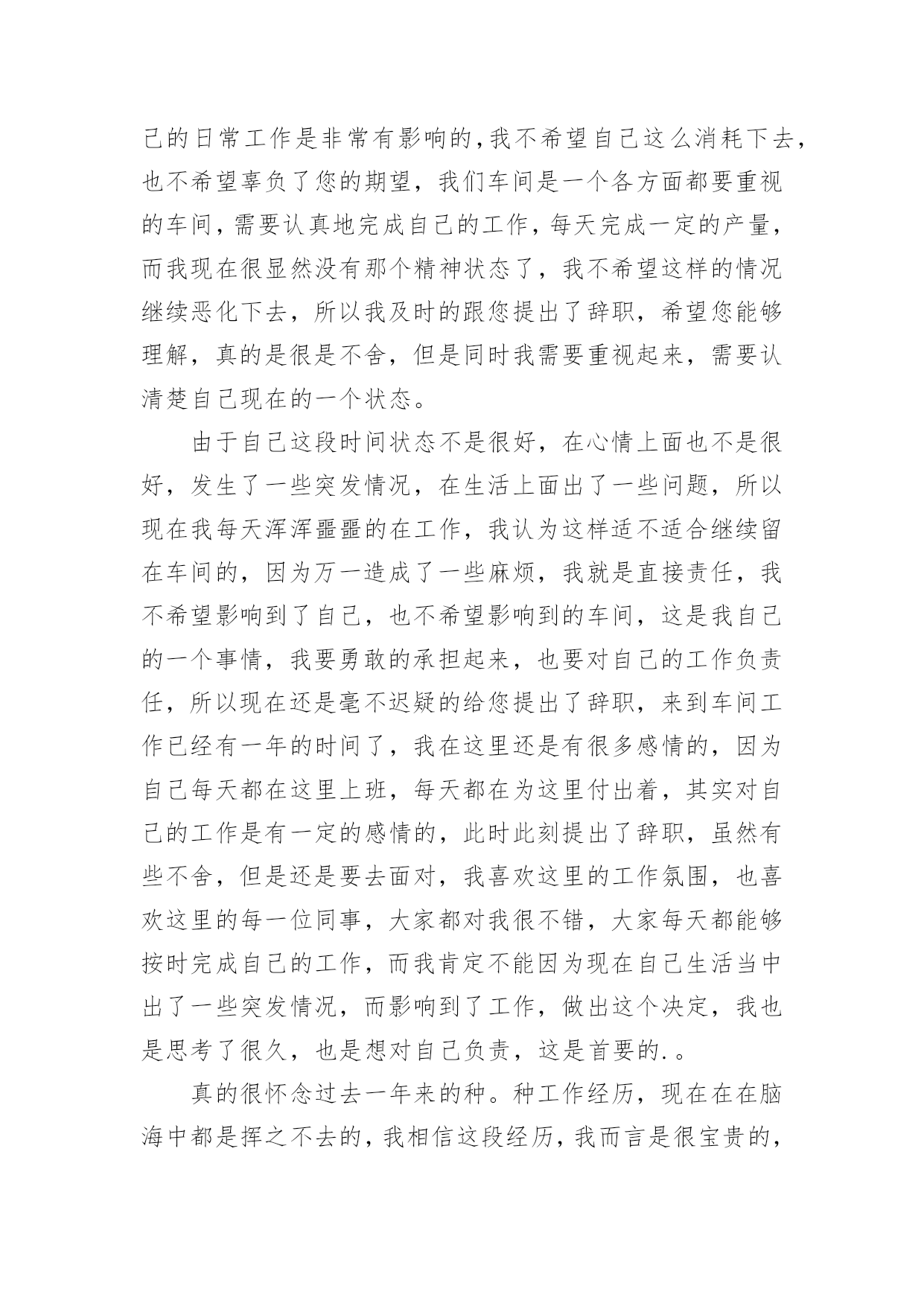 己的日常工作是非常有影响的,我不希望自己这么消耗下去,也不希望辜负了您的期望，我们车间是一个各方面都要重视的车间，需要认真地完成自己的工作，每天完成一定的产量，而我现在很显然没有那个精神状态了，我不希望这样的情况继续恶化下去，所以我及时的跟您提出了辞职，希望您能够理解，真的是很是不舍，但是同时我需要重视起来，需要认清楚自己现在的一个状态。

由于自己这段时间状态不是很好，在心情上面也不是很好，发生了一些突发情况，在生活上面出了一些问题，所以现在我每天浑浑噩噩的在工作，我认为这样适不适合继续留在车间的，因为万一造成了一些麻烦，我就是直接责任，我不希望影响到了自己，也不希望影响到的车间，这是我自己的一个事情，我要勇敢的承担起来，也要对自己的工作负责任，所以现在还是毫不迟疑的给您提出了辞职，来到车间工作已经有一年的时间了，我在这里还是有很多感情的，因为自己每天都在这里上班，每天都在为这里付出着，其实对自己的工作是有一定的感情的，此时此刻提出了辞职，虽然有些不舍，但是还是要去面对，我喜欢这里的工作氛围，也喜欢这里的每一位同事，大家都对我很不错，大家每天都能够按时完成自己的工作，而我肯定不能因为现在自己生活当中出了一些突发情况，而影响到了工作，做出这个决定，我也是思考了很久，也是想对自己负责，这是首要的.。

真的很怀念过去一年来的种。种工作经历，现在在在脑海中都是挥之不去的,我相信这段经历,我而言是很宝贵的,